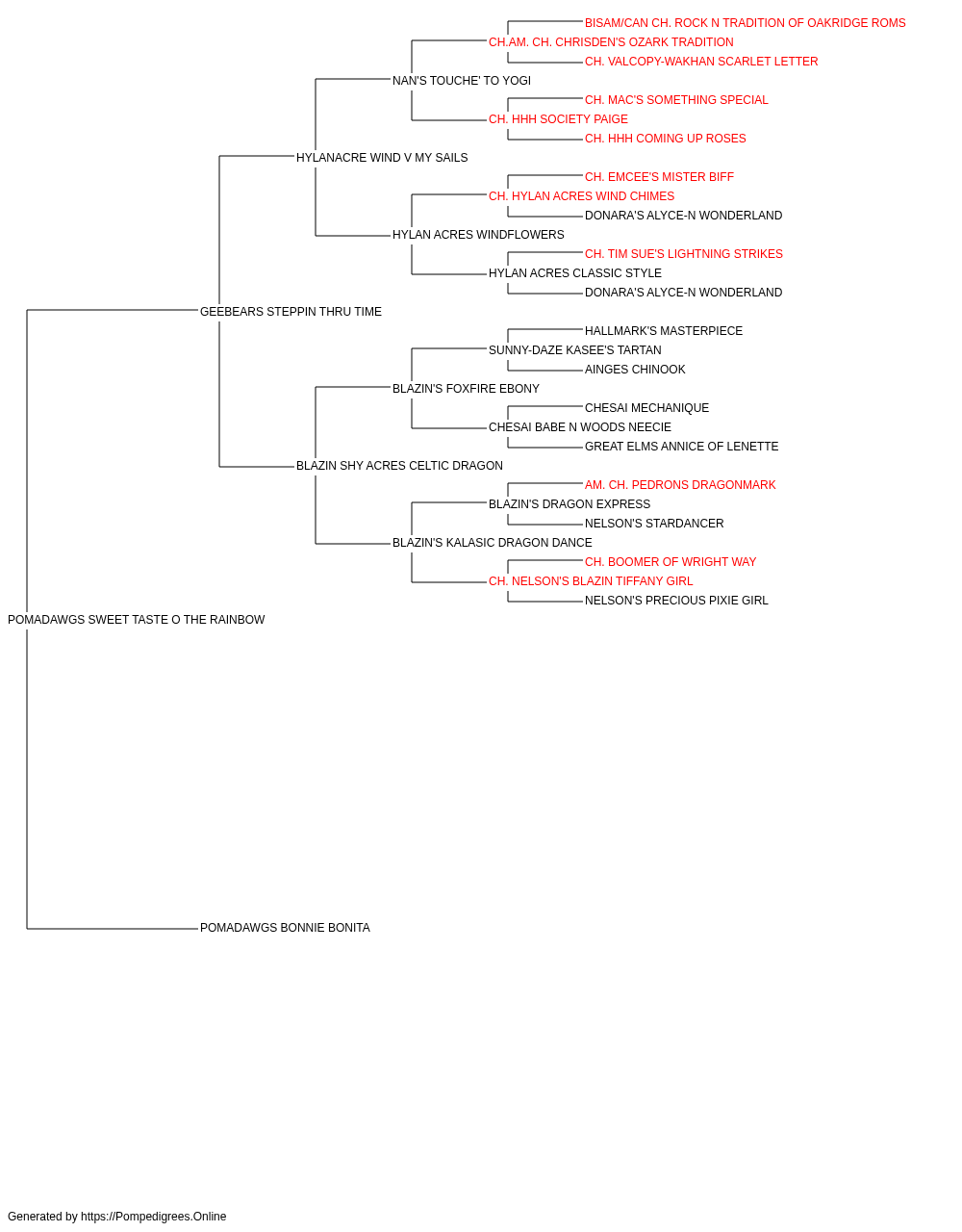 BISAM/CAN CH. ROCK N TRADITION OF OAKRIDGE ROMS
CH.AM. CH. CHRISDEN'S OZARK TRADITION
CH. VALCOPY-WAKHAN SCARLET LETTER
NAN'S TOUCHE' TO YOGI
CH. MAC'S SOMETHING SPECIAL
CH. HHH SOCIETY PAIGE
CH. HHH COMING UP ROSES
HYLANACRE WIND V MY SAILS
CH. EMCEE'S MISTER BIFF
CH. HYLAN ACRES WIND CHIMES
DONARA'S ALYCE-N WONDERLAND
HYLAN ACRES WINDFLOWERS
CH. TIM SUE'S LIGHTNING STRIKES
HYLAN ACRES CLASSIC STYLE
DONARA'S ALYCE-N WONDERLAND
GEEBEARS STEPPIN THRU TIME
HALLMARK'S MASTERPIECE
SUNNY-DAZE KASEE'S TARTAN
AINGES CHINOOK
BLAZIN'S FOXFIRE EBONY
CHESAI MECHANIQUE
CHESAI BABE N WOODS NEECIE
GREAT ELMS ANNICE OF LENETTE
BLAZIN SHY ACRES CELTIC DRAGON
AM. CH. PEDRONS DRAGONMARK
BLAZIN'S DRAGON EXPRESS
NELSON'S STARDANCER
BLAZIN'S KALASIC DRAGON DANCE
CH. BOOMER OF WRIGHT WAY
CH. NELSON'S BLAZIN TIFFANY GIRL
NELSON'S PRECIOUS PIXIE GIRL
POMADAWGS SWEET TASTE O THE RAINBOW
POMADAWGS BONNIE BONITA

Generated by https://Pompedigrees.Online